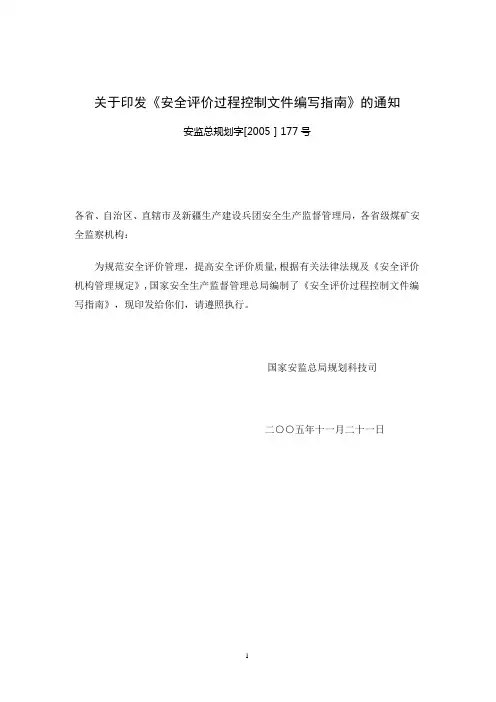 关于印发《安全评价过程控制文件编写指南》的通知

安监总规划字[2005 ] 177 号

各省、自治区、直辖市及新疆生产建设兵团安全生产监督管理局，各省级煤矿安全监察机构：

为规范安全评价管理，提高安全评价质量，根据有关法律法规及《安全评价机构管理规定》，国家安全生产监督管理总局编制了《安全评价过程控制文件编写指南》，现印发给你们，请遵照执行。

国家安监总局规划科技司

二〇〇五年十一月二十一日

1